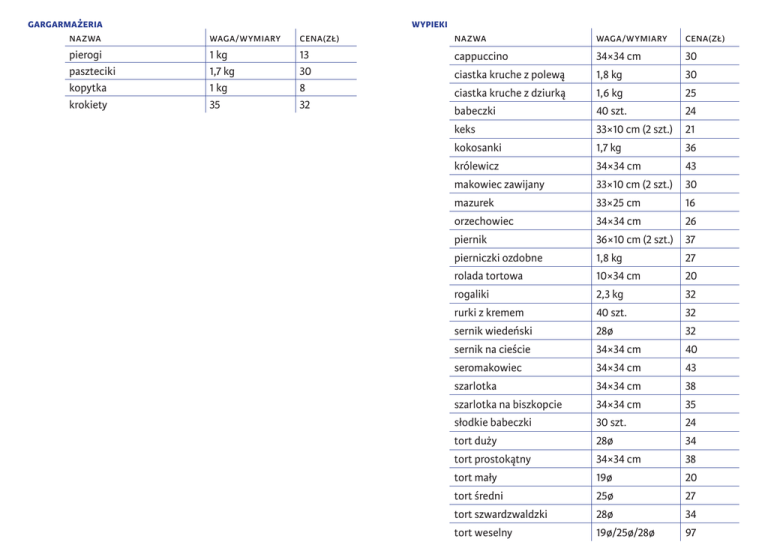 GARGARMAŻERIA

| NAZWA | WAGA/WYMIARY | CENA(ZŁ) |
|---|---|---|
| pierogi | 1 kg | 13 |
| paszteciki | 1,7 kg | 30 |
| kopytka | 1 kg | 8 |
| krokiety | 35 | 32 |

WYPIEKI

| NAZWA | WAGA/WYMIARY | CENA(ZŁ) |
|---|---|---|
| cappuccino | 34×34 cm | 30 |
| ciastka kruche z polewą | 1,8 kg | 30 |
| ciastka kruche z dziurką | 1,6 kg | 25 |
| babeczki | 40 szt. | 24 |
| keks | 33×10 cm (2 szt.) | 21 |
| kokosanki | 1,7 kg | 36 |
| królewicz | 34×34 cm | 43 |
| makowiec zawijany | 33×10 cm (2 szt.) | 30 |
| mazurek | 33×25 cm | 16 |
| orzechowiec | 34×34 cm | 26 |
| piernik | 36×10 cm (2 szt.) | 37 |
| pierniczki ozdobne | 1,8 kg | 27 |
| rolada tortowa | 10×34 cm | 20 |
| rogaliki | 2,3 kg | 32 |
| rurki z kremem | 40 szt. | 32 |
| sernik wiedeński | 28ø | 32 |
| sernik na cieście | 34×34 cm | 40 |
| seromakowiec | 34×34 cm | 43 |
| szarlotka | 34×34 cm | 38 |
| szarlotka na biszkopcie | 34×34 cm | 35 |
| słodkie babeczki | 30 szt. | 24 |
| tort duży | 28ø | 34 |
| tort prostokątny | 34×34 cm | 38 |
| tort mały | 19ø | 20 |
| tort średni | 25ø | 27 |
| tort szwardzwaldzki | 28ø | 34 |
| tort weselny | 19ø/25ø/28ø | 97 |